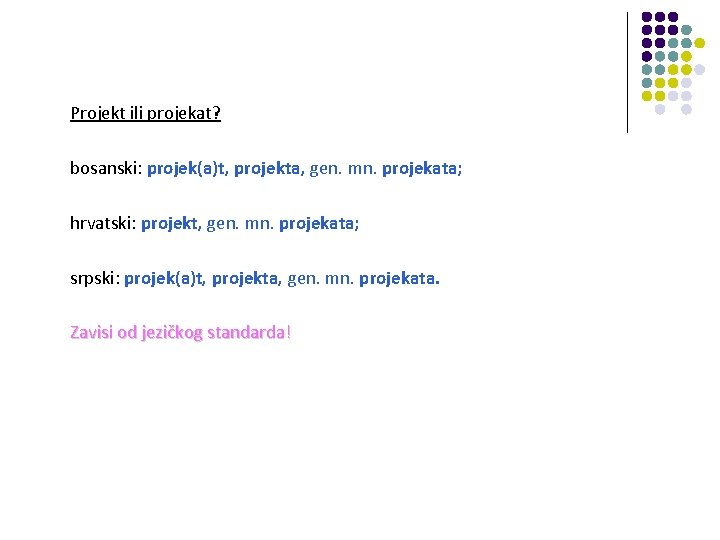 Projekt ili projekat?

bosanski: projek(a)t, projekta, gen. mn. projekata;

hrvatski: projekt, gen. mn. projekata;

srpski: projek(a)t, projekta, gen. mn. projekata.

Zavisi od jezičkog standarda!